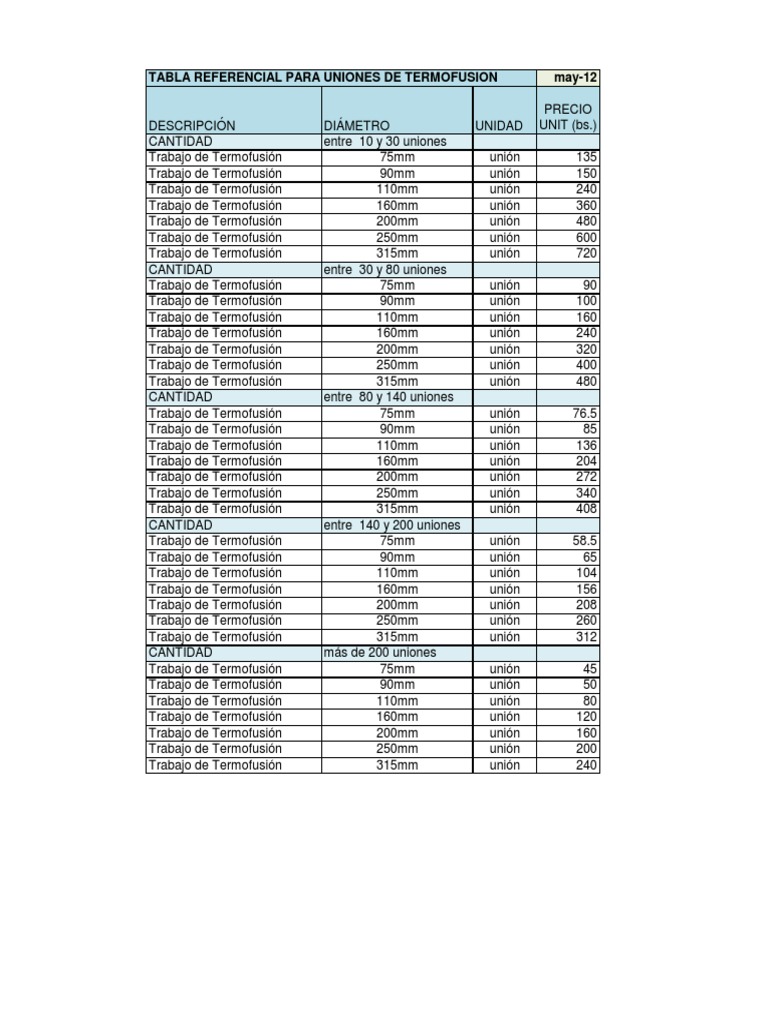 | TABLA REFERENCIAL PARA UNIONES DE TERMOFUSION | | | may-12 |
|---|---|---|---|
| DESCRIPCIÓN | DIÁMETRO | UNIDAD | PRECIO UNIT (bs.) |
| CANTIDAD | entre 10 y 30 uniones | | |
| Trabajo de Termofusión | 75mm | unión | 135 |
| Trabajo de Termofusión | 90mm | unión | 150 |
| Trabajo de Termofusión | 110mm | unión | 240 |
| Trabajo de Termofusión | 160mm | unión | 360 |
| Trabajo de Termofusión | 200mm | unión | 480 |
| Trabajo de Termofusión | 250mm | unión | 600 |
| Trabajo de Termofusión | 315mm | unión | 720 |
| CANTIDAD | entre 30 y 80 uniones | | |
| Trabajo de Termofusión | 75mm | unión | 90 |
| Trabajo de Termofusión | 90mm | unión | 100 |
| Trabajo de Termofusión | 110mm | unión | 160 |
| Trabajo de Termofusión | 160mm | unión | 240 |
| Trabajo de Termofusión | 200mm | unión | 320 |
| Trabajo de Termofusión | 250mm | unión | 400 |
| Trabajo de Termofusión | 315mm | unión | 480 |
| CANTIDAD | entre 80 y 140 uniones | | |
| Trabajo de Termofusión | 75mm | unión | 76.5 |
| Trabajo de Termofusión | 90mm | unión | 85 |
| Trabajo de Termofusión | 110mm | unión | 136 |
| Trabajo de Termofusión | 160mm | unión | 204 |
| Trabajo de Termofusión | 200mm | unión | 272 |
| Trabajo de Termofusión | 250mm | unión | 340 |
| Trabajo de Termofusión | 315mm | unión | 408 |
| CANTIDAD | entre 140 y 200 uniones | | |
| Trabajo de Termofusión | 75mm | unión | 58.5 |
| Trabajo de Termofusión | 90mm | unión | 65 |
| Trabajo de Termofusión | 110mm | unión | 104 |
| Trabajo de Termofusión | 160mm | unión | 156 |
| Trabajo de Termofusión | 200mm | unión | 208 |
| Trabajo de Termofusión | 250mm | unión | 260 |
| Trabajo de Termofusión | 315mm | unión | 312 |
| CANTIDAD | más de 200 uniones | | |
| Trabajo de Termofusión | 75mm | unión | 45 |
| Trabajo de Termofusión | 90mm | unión | 50 |
| Trabajo de Termofusión | 110mm | unión | 80 |
| Trabajo de Termofusión | 160mm | unión | 120 |
| Trabajo de Termofusión | 200mm | unión | 160 |
| Trabajo de Termofusión | 250mm | unión | 200 |
| Trabajo de Termofusión | 315mm | unión | 240 |